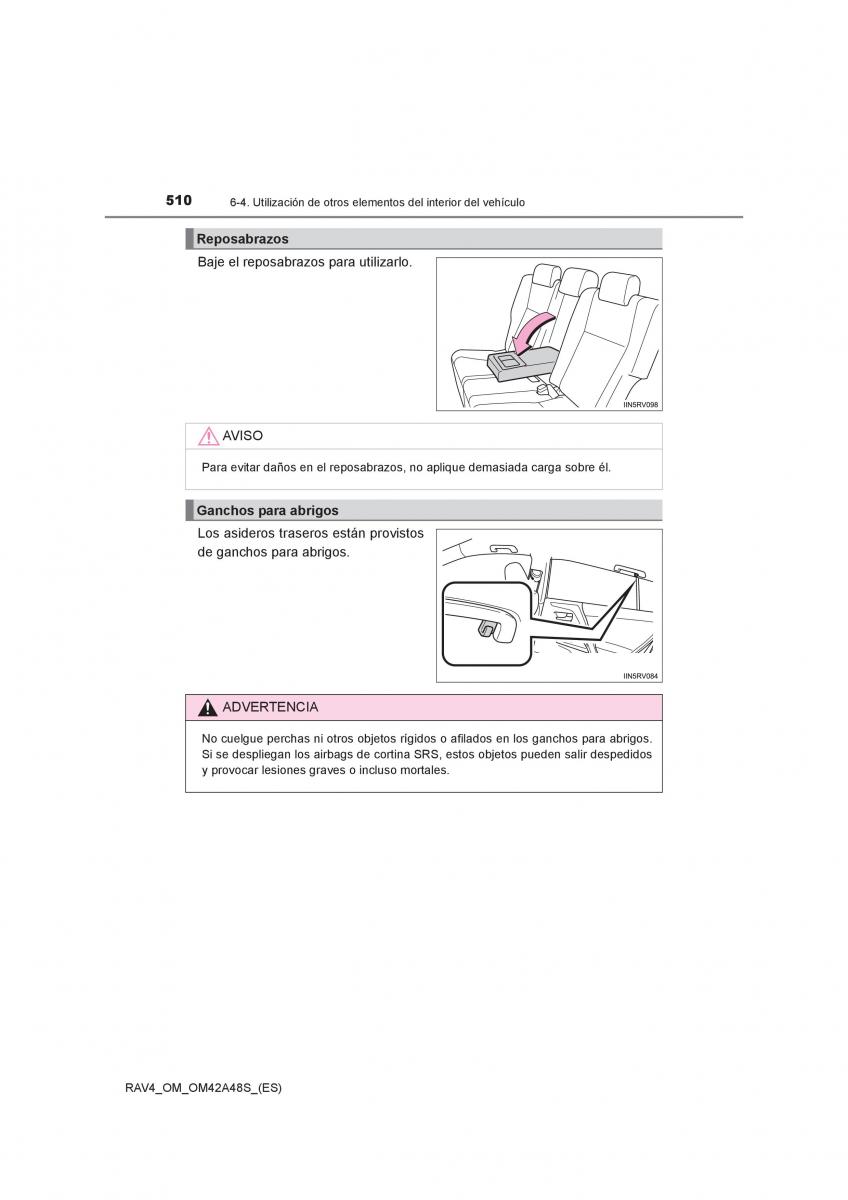 510 6-4. Utilización de otros elementos del interior del vehículo

Reposabrazos

Baje el reposabrazos para utilizarlo.

IIN5RV098

AVISO

Para evitar daños en el reposabrazos, no aplique demasiada carga sobre él.

Ganchos para abrigos

Los asideros traseros están provistos de ganchos para abrigos.

IIN5RV084

ADVERTENCIA

No cuelgue perchas ni otros objetos rígidos o afilados en los ganchos para abrigos. Si se despliegan los airbags de cortina SRS, estos objetos pueden salir despedidos y provocar lesiones graves o incluso mortales.

RAV4_OM_OM42A48S_(ES)